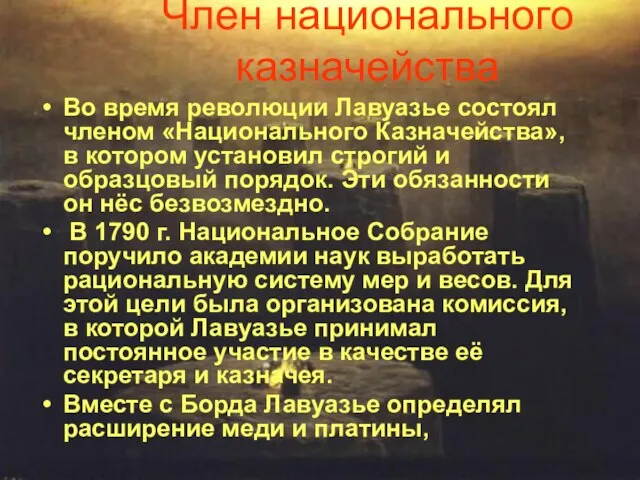 Член национального казначейства

• Во время революции Лавуазье состоял членом «Национального Казначейства», в котором установил строгий и образцовый порядок. Эти обязанности он нёс безвозмездно.
• В 1790 г. Национальное Собрание поручило академии наук выработать рациональную систему мер и весов. Для этой цели была организована комиссия, в которой Лавуазье принимал постоянное участие в качестве её секретаря и казначея.
• Вместе с Борда Лавуазье определял расширение меди и платины,